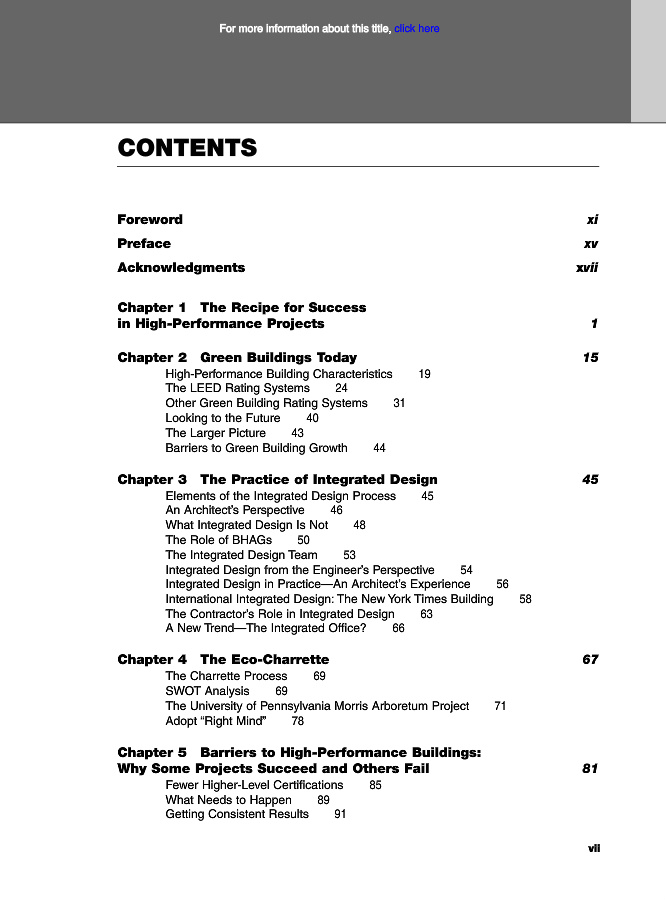 For more information about this title, click here

CONTENTS

Foreword xi

Preface xv

Acknowledgments xvii

Chapter 1 The Recipe for Success in High-Performance Projects 1

Chapter 2 Green Buildings Today 15
High-Performance Building Characteristics 19
The LEED Rating Systems 24
Other Green Building Rating Systems 31
Looking to the Future 40
The Larger Picture 43
Barriers to Green Building Growth 44

Chapter 3 The Practice of Integrated Design 45
Elements of the Integrated Design Process 45
An Architect's Perspective 46
What Integrated Design Is Not 48
The Role of BHAGs 50
The Integrated Design Team 53
Integrated Design from the Engineer's Perspective 54
Integrated Design in Practice—An Architect's Experience 56
International Integrated Design: The New York Times Building 58
The Contractor's Role in Integrated Design 63
A New Trend—The Integrated Office? 66

Chapter 4 The Eco-Charrette 67
The Charrette Process 69
SWOT Analysis 69
The University of Pennsylvania Morris Arboretum Project 71
Adopt "Right Mind" 78

Chapter 5 Barriers to High-Performance Buildings: Why Some Projects Succeed and Others Fail 81
Fewer Higher-Level Certifications 85
What Needs to Happen 89
Getting Consistent Results 91

vii